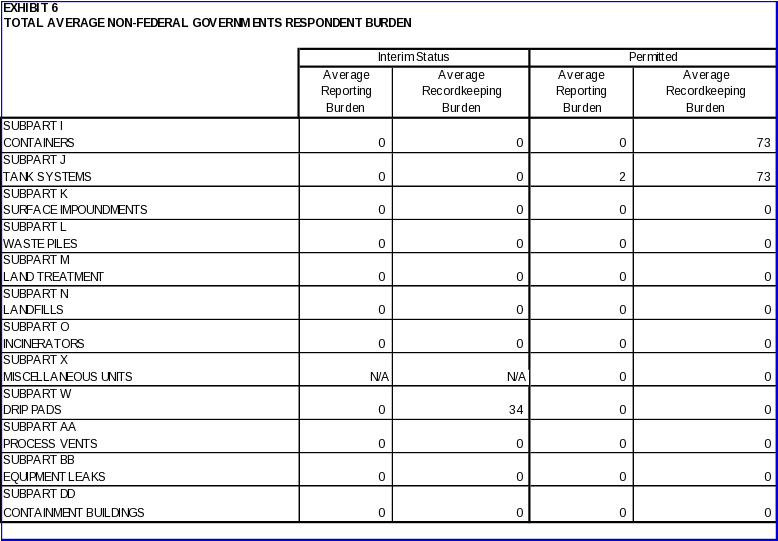 EXHIBIT 6
TOTAL AVERAGE NON-FEDERAL GOVERNMENTS RESPONDENT BURDEN

| | Interim Status | | Permitted | |
|---|---|---|---|---|
| | Average Reporting Burden | Average Recordkeeping Burden | Average Reporting Burden | Average Recordkeeping Burden |
| SUBPART I CONTAINERS | 0 | 0 | 0 | 73 |
| SUBPART J TANK SYSTEMS | 0 | 0 | 2 | 73 |
| SUBPART K SURFACE IMPOUNDMENTS | 0 | 0 | 0 | 0 |
| SUBPART L WASTE PILES | 0 | 0 | 0 | 0 |
| SUBPART M LAND TREATMENT | 0 | 0 | 0 | 0 |
| SUBPART N LANDFILLS | 0 | 0 | 0 | 0 |
| SUBPART O INCINERATORS | 0 | 0 | 0 | 0 |
| SUBPART X MISCELLANEOUS UNITS | N/A | N/A | 0 | 0 |
| SUBPART W DRIP PADS | 0 | 34 | 0 | 0 |
| SUBPART AA PROCESS VENTS | 0 | 0 | 0 | 0 |
| SUBPART BB EQUIPMENT LEAKS | 0 | 0 | 0 | 0 |
| SUBPART DD CONTAINMENT BUILDINGS | 0 | 0 | 0 | 0 |